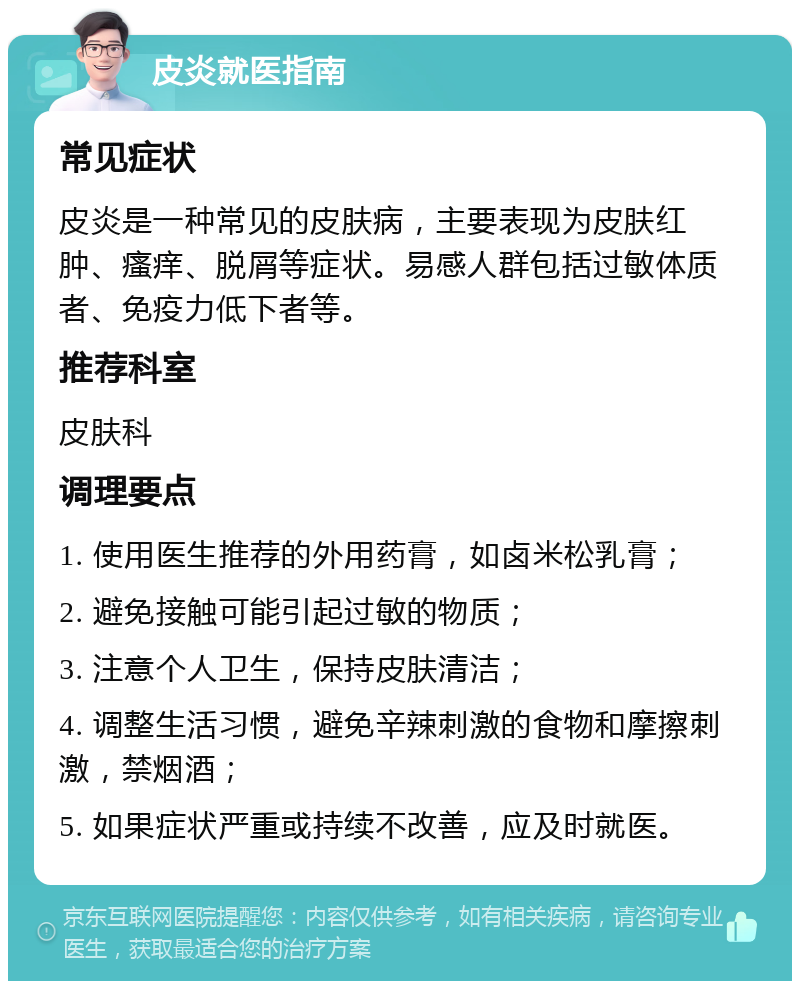 皮炎就医指南

常见症状

皮炎是一种常见的皮肤病，主要表现为皮肤红肿、瘙痒、脱屑等症状。易感人群包括过敏体质者、免疫力低下者等。

推荐科室

皮肤科

调理要点

1. 使用医生推荐的外用药膏，如卤米松乳膏；

2. 避免接触可能引起过敏的物质；

3. 注意个人卫生，保持皮肤清洁；

4. 调整生活习惯，避免辛辣刺激的食物和摩擦刺激，禁烟酒；

5. 如果症状严重或持续不改善，应及时就医。

京东互联网医院提醒您：内容仅供参考，如有相关疾病，请咨询专业医生，获取最适合您的治疗方案